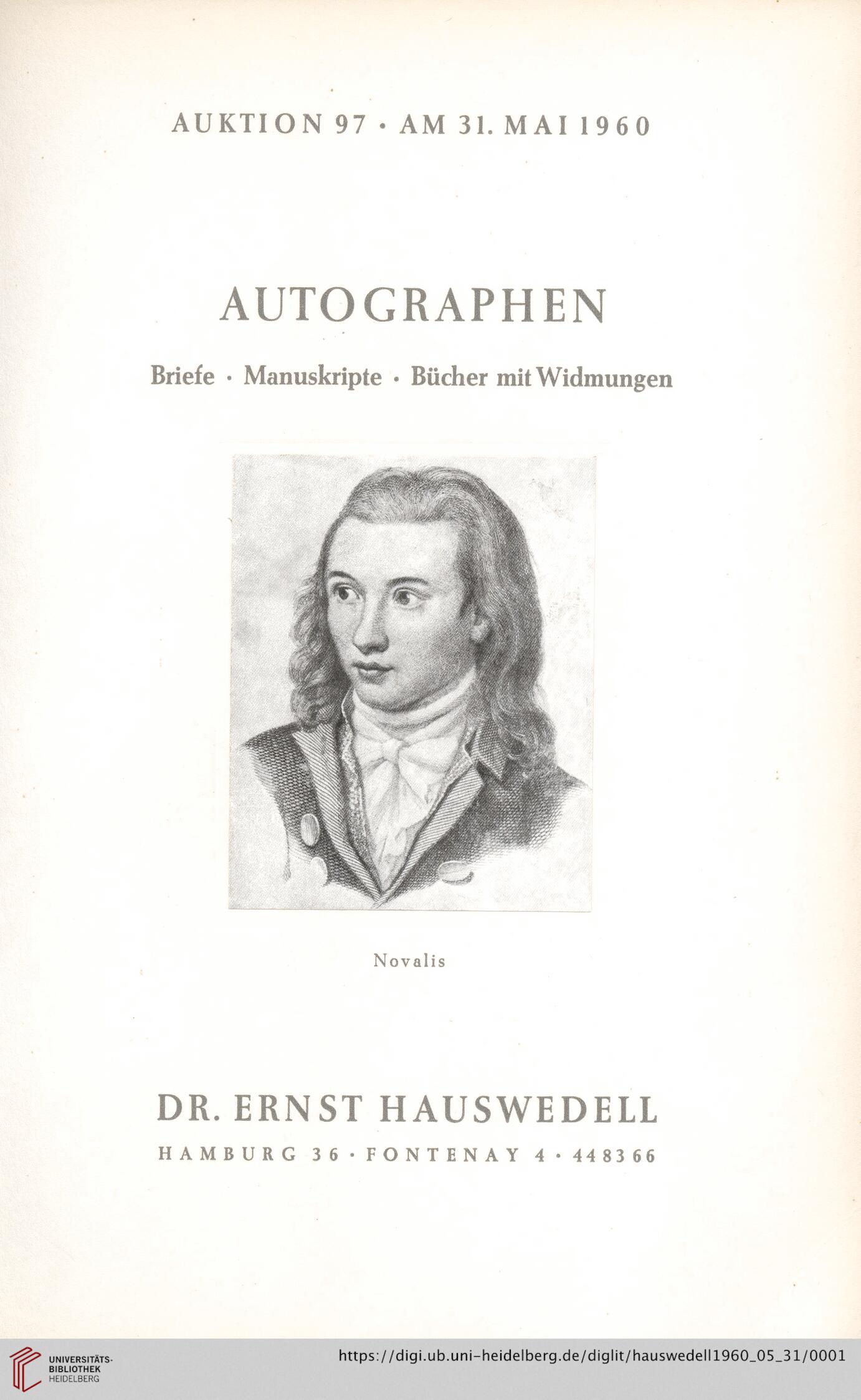 AUKTION 97 · AM 31. MAI 1960

AUTOGRAPHEN

Briefe · Manuskripte · Bücher mit Widmungen

Novalis

DR. ERNST HAUSWEDELL

HAMBURG 36 · FONTENAY 4 · 448366

UNIVERSITÄTS-BIBLIOTHEK HEIDELBERG

https://digi.ub.uni-heidelberg.de/diglit/hauswedell1960_05_31/0001